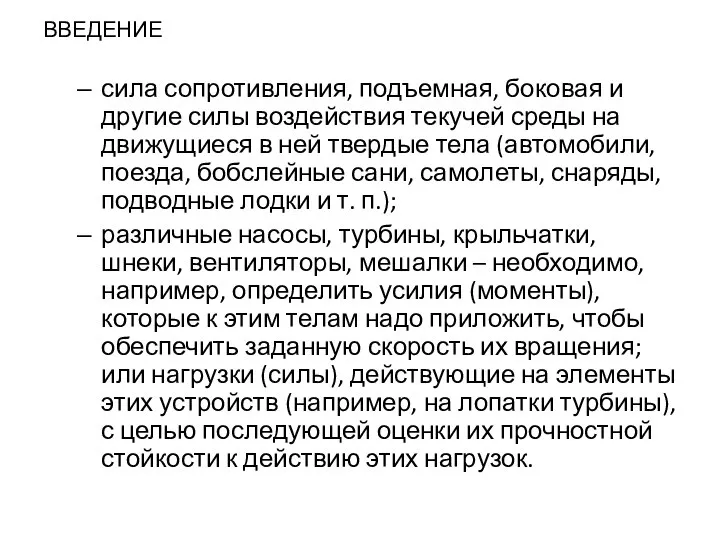 ВВЕДЕНИЕ

– сила сопротивления, подъемная, боковая и другие силы воздействия текучей среды на движущиеся в ней твердые тела (автомобили, поезда, бобслейные сани, самолеты, снаряды, подводные лодки и т. п.);

– различные насосы, турбины, крыльчатки, шнеки, вентиляторы, мешалки – необходимо, например, определить усилия (моменты), которые к этим телам надо приложить, чтобы обеспечить заданную скорость их вращения; или нагрузки (силы), действующие на элементы этих устройств (например, на лопатки турбины), с целью последующей оценки их прочностной стойкости к действию этих нагрузок.